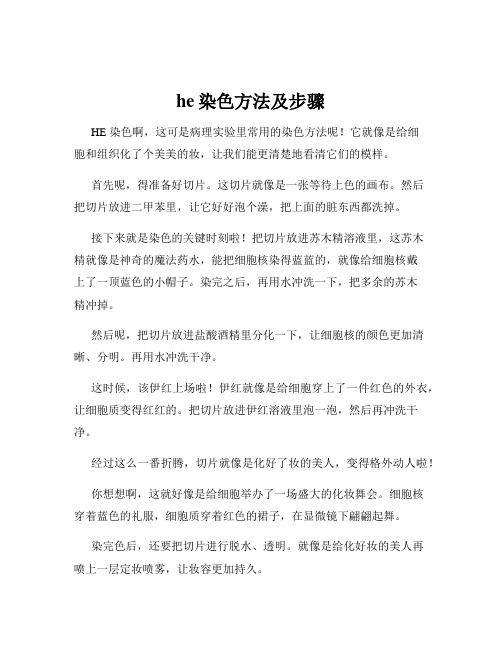 he 染色方法及步骤

HE 染色啊，这可是病理实验里常用的染色方法呢！它就像是给细胞和组织化了个美美的妆，让我们能更清楚地看清它们的模样。

首先呢，得准备好切片。这切片就像是一张等待上色的画布。然后把切片放进二甲苯里，让它好好泡个澡，把上面的脏东西都洗掉。

接下来就是染色的关键时刻啦！把切片放进苏木精溶液里，这苏木精就像是神奇的魔法药水，能把细胞核染得蓝蓝的，就像给细胞核戴上了一顶蓝色的小帽子。染完之后，再用水冲洗一下，把多余的苏木精冲掉。

然后呢，把切片放进盐酸酒精里分化一下，让细胞核的颜色更加清晰、分明。再用水冲洗干净。

这时候，该伊红上场啦！伊红就像是给细胞穿上了一件红色的外衣，让细胞质变得红红的。把切片放进伊红溶液里泡一泡，然后再冲洗干净。

经过这么一番折腾，切片就像是化好了妆的美人，变得格外动人啦！

你想想啊，这就好像是给细胞举办了一场盛大的化妆舞会。细胞核穿着蓝色的礼服，细胞质穿着红色的裙子，在显微镜下翩翩起舞。

染完色后，还要把切片进行脱水、透明。就像是给化好妆的美人再喷上一层定妆喷雾，让妆容更加持久。